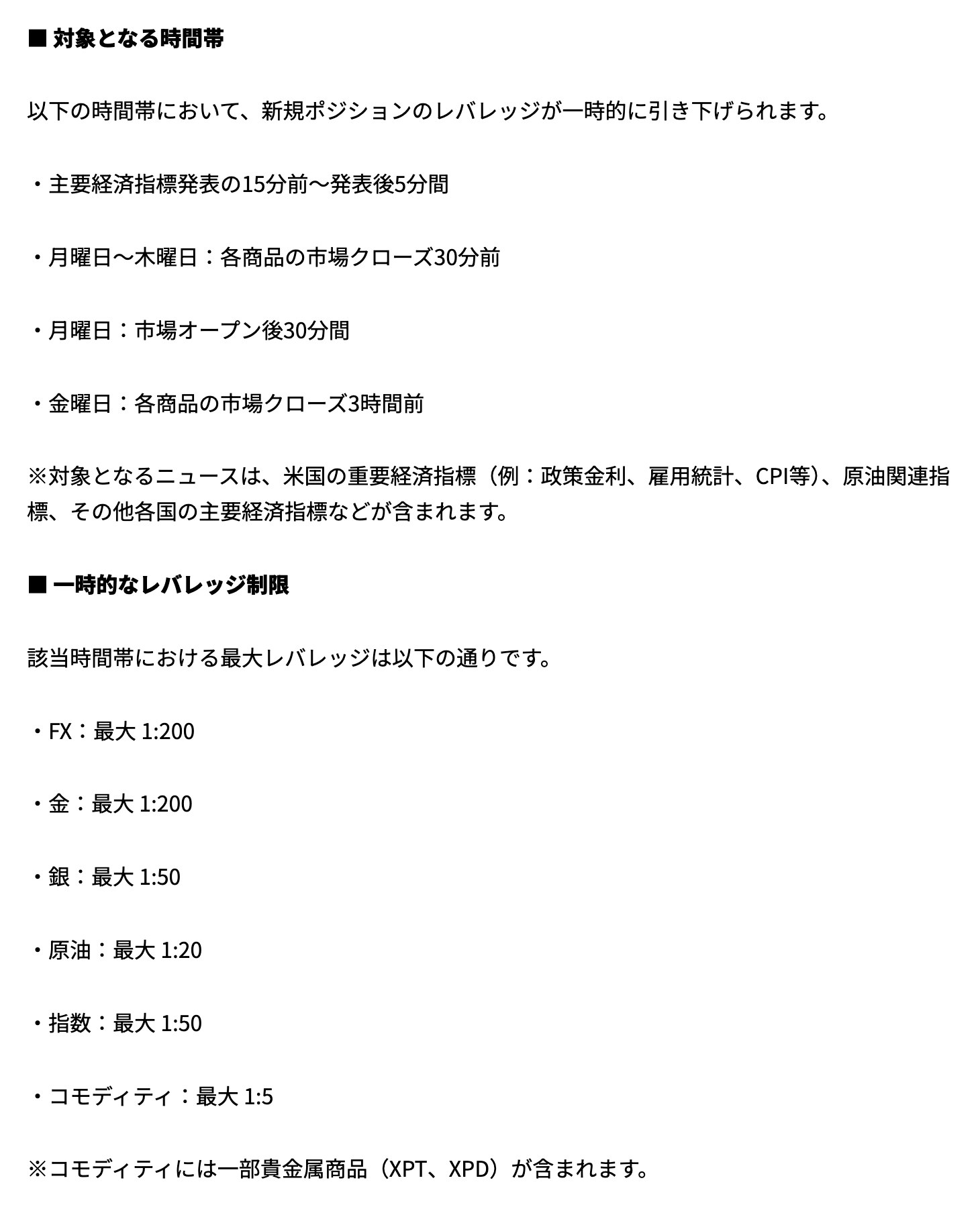 ■ 対象となる時間帯

以下の時間帯において、新規ポジションのレバレッジが一時的に引き下げられます。

・主要経済指標発表の15分前〜発表後5分間

・月曜日〜木曜日：各商品の市場クローズ30分前

・月曜日：市場オープン後30分間

・金曜日：各商品の市場クローズ3時間前

※対象となるニュースは、米国の重要経済指標（例：政策金利、雇用統計、CPI等）、原油関連指標、その他各国の主要経済指標などが含まれます。

■ 一時的なレバレッジ制限

該当時間帯における最大レバレッジは以下の通りです。

・FX：最大 1:200

・金：最大 1:200

・銀：最大 1:50

・原油：最大 1:20

・指数：最大 1:50

・コモディティ：最大 1:5

※コモディティには一部貴金属商品（XPT、XPD）が含まれます。